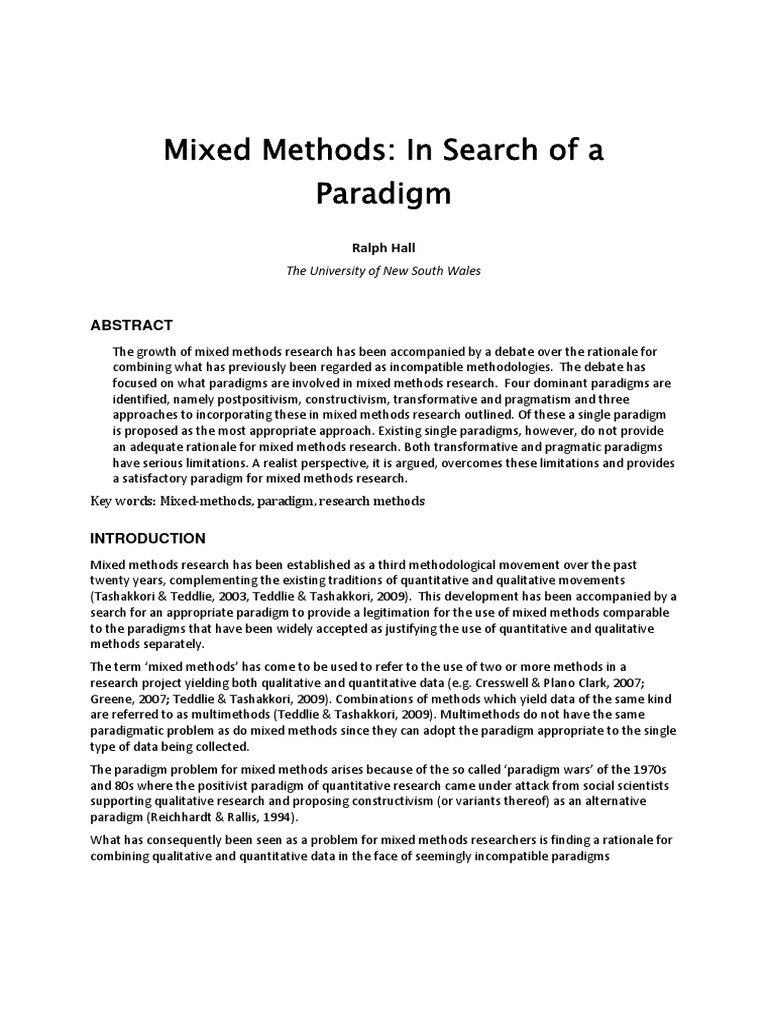 Mixed Methods: In Search of a Paradigm

Ralph Hall

The University of New South Wales

ABSTRACT

The growth of mixed methods research has been accompanied by a debate over the rationale for combining what has previously been regarded as incompatible methodologies. The debate has focused on what paradigms are involved in mixed methods research. Four dominant paradigms are identified, namely postpositivism, constructivism, transformative and pragmatism and three approaches to incorporating these in mixed methods research outlined. Of these a single paradigm is proposed as the most appropriate approach. Existing single paradigms, however, do not provide an adequate rationale for mixed methods research. Both transformative and pragmatic paradigms have serious limitations. A realist perspective, it is argued, overcomes these limitations and provides a satisfactory paradigm for mixed methods research.

Key words: Mixed-methods, paradigm, research methods

INTRODUCTION

Mixed methods research has been established as a third methodological movement over the past twenty years, complementing the existing traditions of quantitative and qualitative movements (Tashakkori & Teddlie, 2003, Teddlie & Tashakkori, 2009). This development has been accompanied by a search for an appropriate paradigm to provide a legitimation for the use of mixed methods comparable to the paradigms that have been widely accepted as justifying the use of quantitative and qualitative methods separately.

The term 'mixed methods' has come to be used to refer to the use of two or more methods in a research project yielding both qualitative and quantitative data (e.g. Cresswell & Plano Clark, 2007; Greene, 2007; Teddlie & Tashakkori, 2009). Combinations of methods which yield data of the same kind are referred to as multimethods (Teddlie & Tashakkori, 2009). Multimethods do not have the same paradigmatic problem as do mixed methods since they can adopt the paradigm appropriate to the single type of data being collected.

The paradigm problem for mixed methods arises because of the so called 'paradigm wars' of the 1970s and 80s where the positivist paradigm of quantitative research came under attack from social scientists supporting qualitative research and proposing constructivism (or variants thereof) as an alternative paradigm (Reichhardt & Rallis, 1994).

What has consequently been seen as a problem for mixed methods researchers is finding a rationale for combining qualitative and quantitative data in the face of seemingly incompatible paradigms